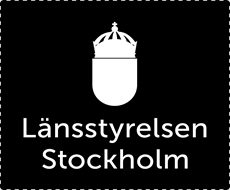 Länsstyrelsen
Stockholm